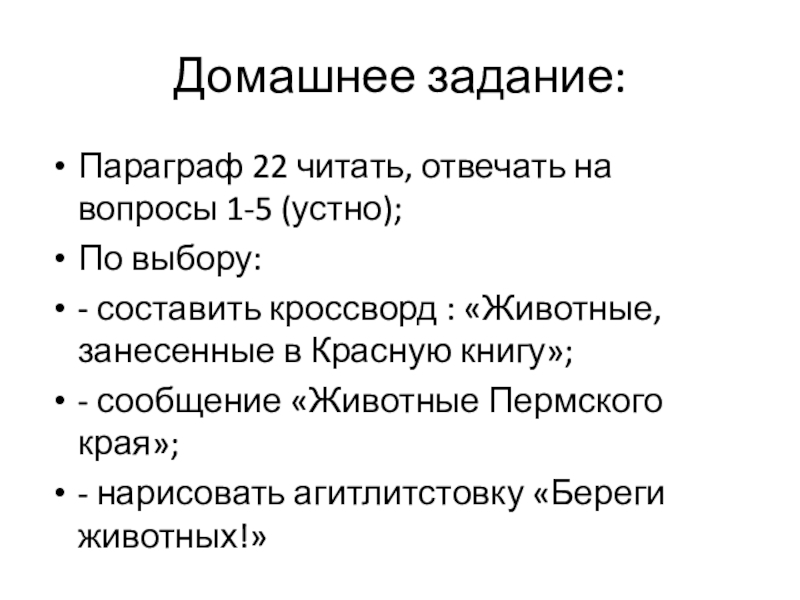 Домашнее задание:

• Параграф 22 читать, отвечать на вопросы 1-5 (устно);

• По выбору:

• - составить кроссворд : «Животные, занесенные в Красную книгу»;

• - сообщение «Животные Пермского края»;

• - нарисовать агитлитстовку «Береги животных!»